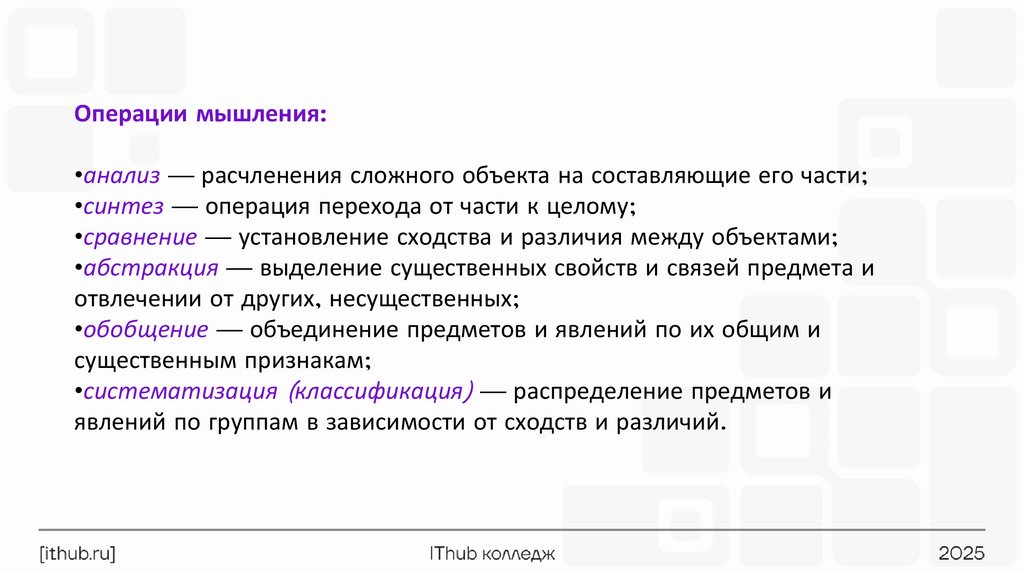 Операции мышления:

•анализ — расчленения сложного объекта на составляющие его части;
•синтез — операция перехода от части к целому;
•сравнение — установление сходства и различия между объектами;
•абстракция — выделение существенных свойств и связей предмета и отвлечении от других, несущественных;
•обобщение — объединение предметов и явлений по их общим и существенным признакам;
•систематизация (классификация) — распределение предметов и явлений по группам в зависимости от сходств и различий.

[ithub.ru]

IThub колледж

2025